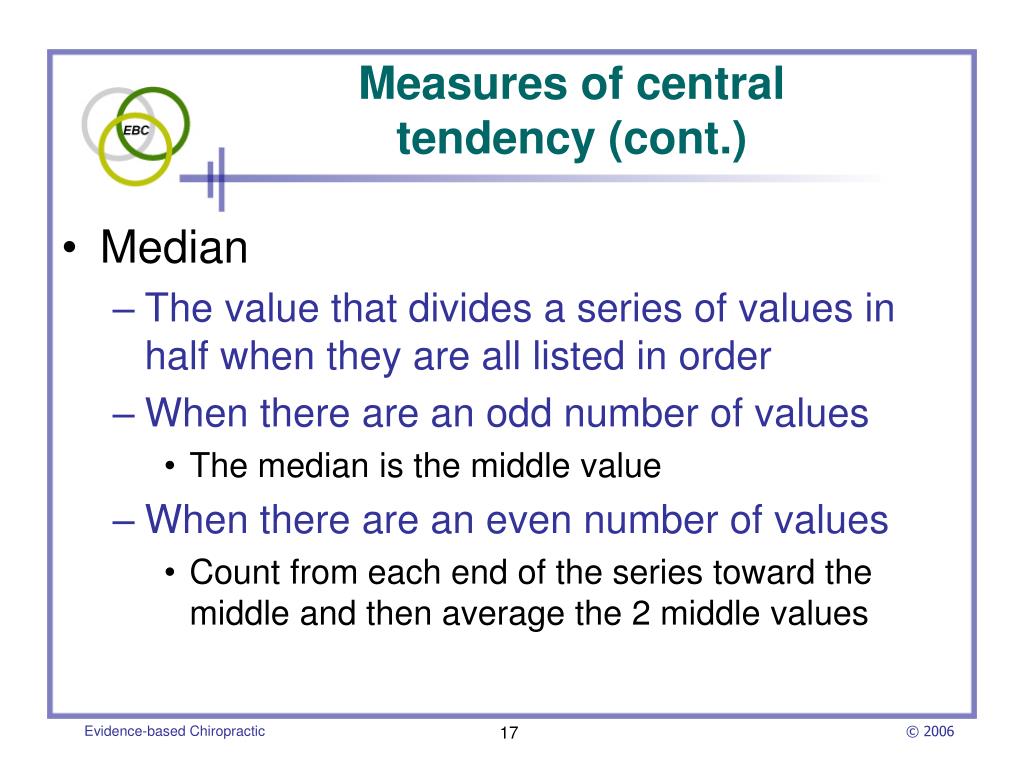 EBC

Measures of central tendency (cont.)

• Median
– The value that divides a series of values in half when they are all listed in order
– When there are an odd number of values
• The median is the middle value
– When there are an even number of values
• Count from each end of the series toward the middle and then average the 2 middle values

Evidence-based Chiropractic
17
© 2006